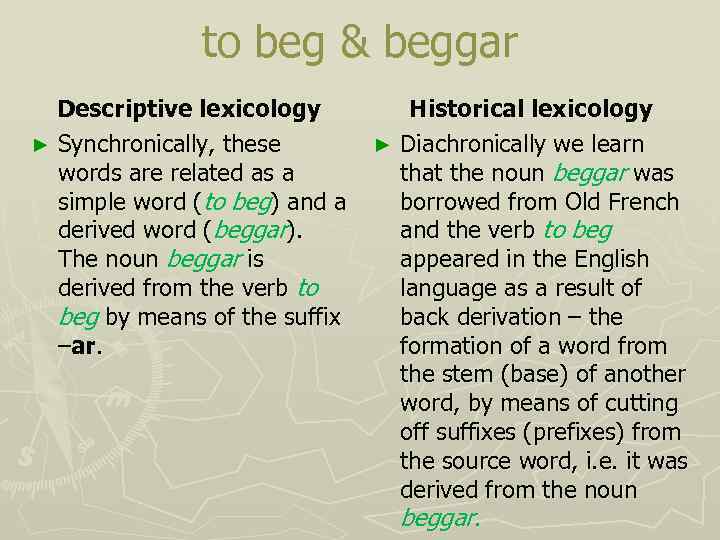 to beg & beggar

Descriptive lexicology

► Synchronically, these words are related as a simple word (to beg) and a derived word (beggar). The noun beggar is derived from the verb to beg by means of the suffix –ar.

Historical lexicology

► Diachronically we learn that the noun beggar was borrowed from Old French and the verb to beg appeared in the English language as a result of back derivation – the formation of a word from the stem (base) of another word, by means of cutting off suffixes (prefixes) from the source word, i.e. it was derived from the noun beggar.